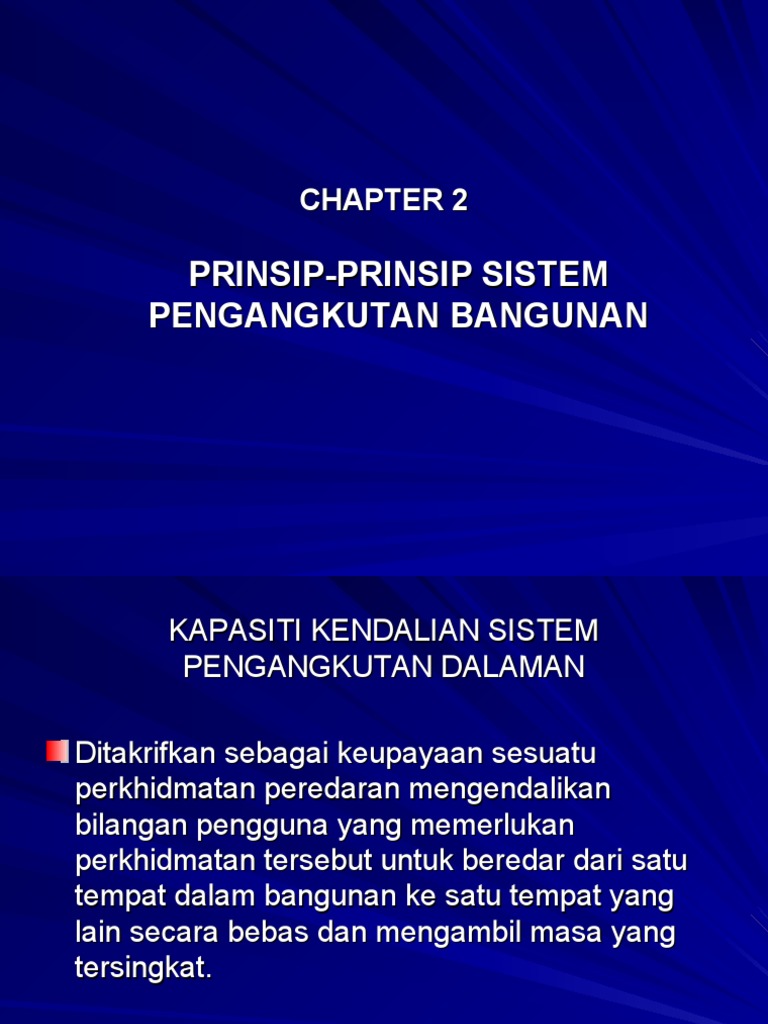 CHAPTER 2

PRINSIP-PRINSIP SISTEM PENGANGKUTAN BANGUNAN

KAPASITI KENDALIAN SISTEM PENGANGKUTAN DALAMAN

Ditakrifkan sebagai keupayaan sesuatu perkhidmatan peredaran mengendalikan bilangan pengguna yang memerlukan perkhidmatan tersebut untuk beredar dari satu tempat dalam bangunan ke satu tempat yang lain secara bebas dan mengambil masa yang tersingkat.